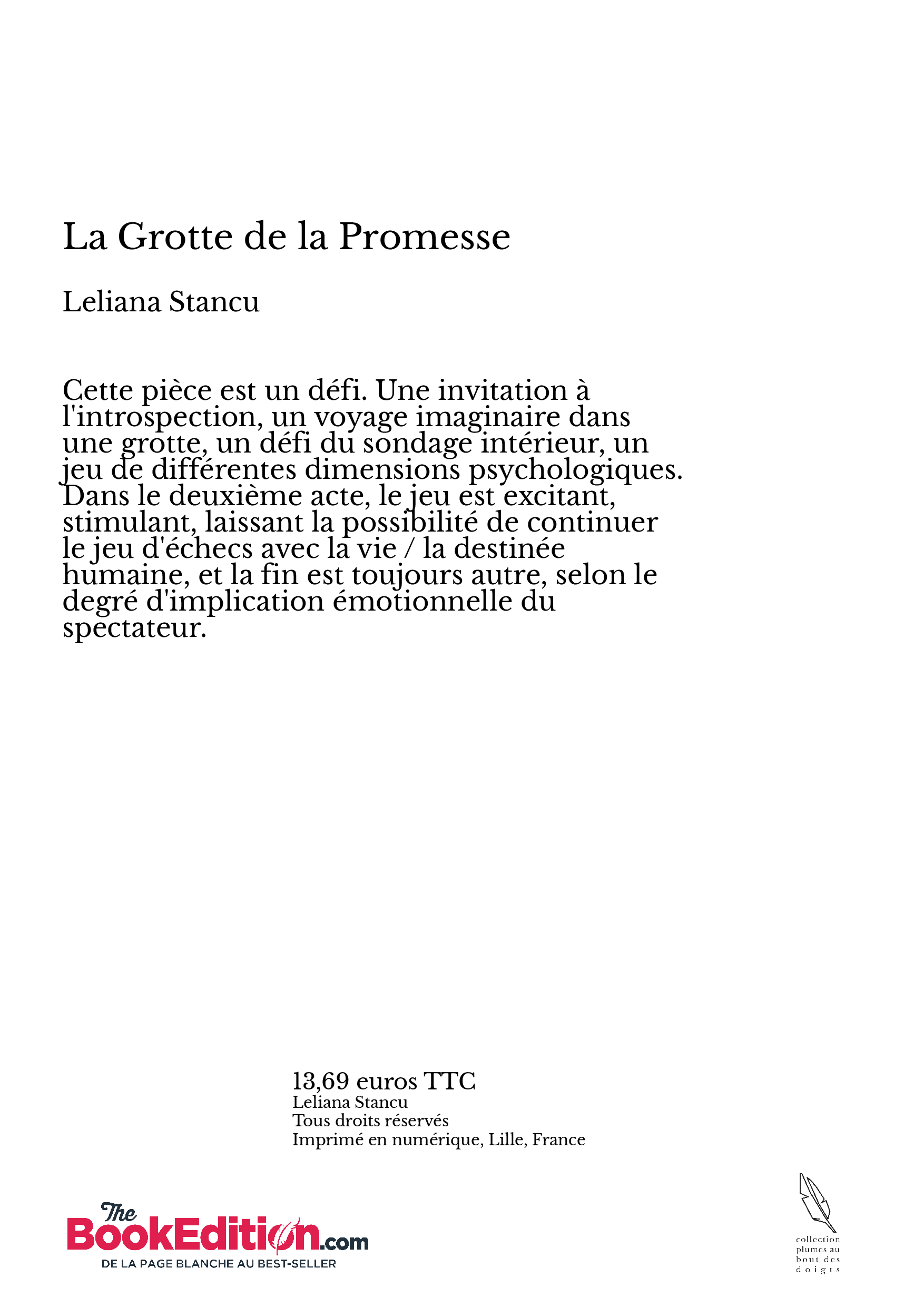 La Grotte de la Promesse

Leliana Stancu

Cette pièce est un défi. Une invitation à l'introspection, un voyage imaginaire dans une grotte, un défi du sondage intérieur, un jeu de différentes dimensions psychologiques. Dans le deuxième acte, le jeu est excitant, stimulant, laissant la possibilité de continuer le jeu d'échecs avec la vie / la destinée humaine, et la fin est toujours autre, selon le degré d'implication émotionnelle du spectateur.

13,69 euros TTC
Leliana Stancu
Tous droits réservés
Imprimé en numérique, Lille, France

The BookEdition.com
DE LA PAGE BLANCHE AU BEST-SELLER

collection plumes au bout des doigts